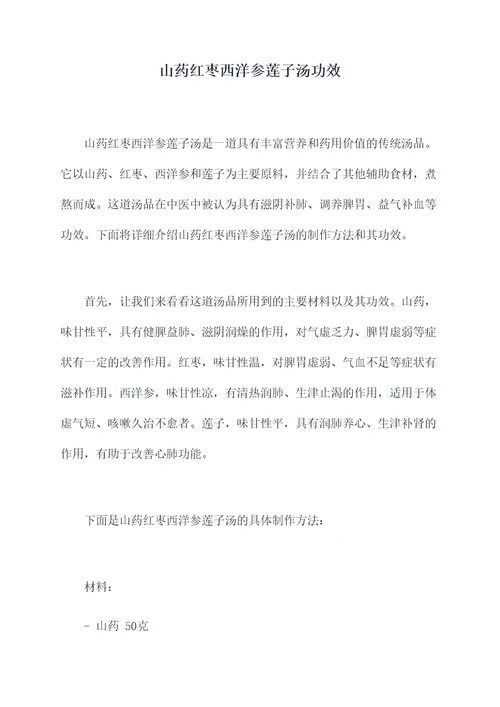 山药红枣西洋参莲子汤功效

山药红枣西洋参莲子汤是一道具有丰富营养和药用价值的传统汤品。它以山药、红枣、西洋参和莲子为主要原料，并结合了其他辅助食材，煮熬而成。这道汤品在中医中被认为具有滋阴补肺、调养脾胃、益气补血等功效。下面将详细介绍山药红枣西洋参莲子汤的制作方法和其功效。

首先，让我们来看看这道汤品所用到的主要材料以及其功效。山药，味甘性平，具有健脾益肺、滋阴润燥的作用，对气虚乏力、脾胃虚弱等症状有一定的改善作用。红枣，味甘性温，对脾胃虚弱、气血不足等症状有滋补作用。西洋参，味甘性凉，有清热润肺、生津止渴的作用，适用于体虚气短、咳嗽久治不愈者。莲子，味甘性平，具有润肺养心、生津补肾的作用，有助于改善心肺功能。

下面是山药红枣西洋参莲子汤的具体制作方法：

材料：

- 山药 50克